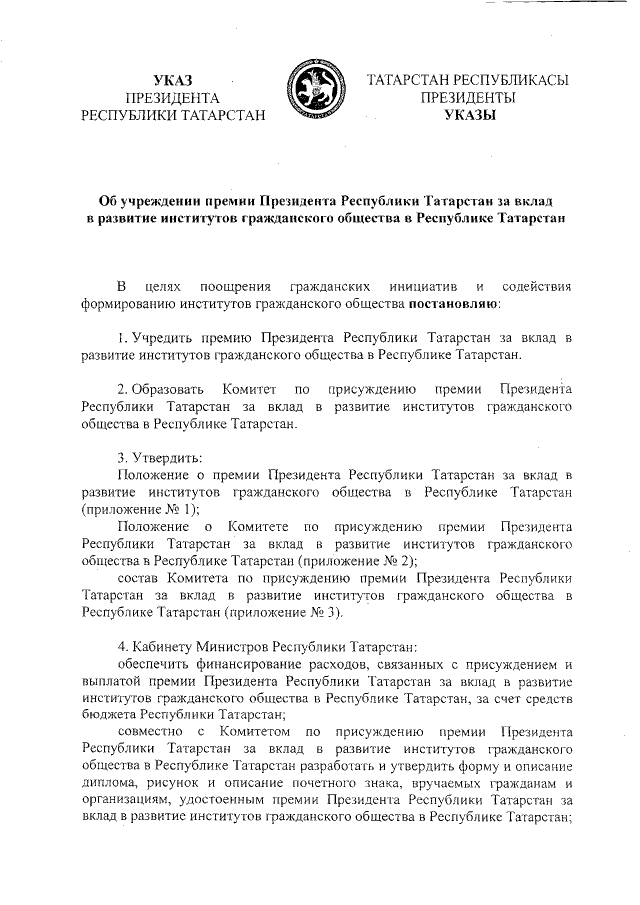 УКАЗ
ПРЕЗИДЕНТА
РЕСПУБЛИКИ ТАТАРСТАН

ТАТАРСТАН РЕСПУБЛИКАСЫ
ПРЕЗИДЕНТЫ
УКАЗЫ

Об учреждении премии Президента Республики Татарстан за вклад в развитие институтов гражданского общества в Республике Татарстан

В целях поощрения гражданских инициатив и содействия формированию институтов гражданского общества постановляю:

1. Учредить премию Президента Республики Татарстан за вклад в развитие институтов гражданского общества в Республике Татарстан.

2. Образовать Комитет по присуждению премии Президента Республики Татарстан за вклад в развитие институтов гражданского общества в Республике Татарстан.

3. Утвердить:
Положение о премии Президента Республики Татарстан за вклад в развитие институтов гражданского общества в Республике Татарстан (приложение № 1);
Положение о Комитете по присуждению премии Президента Республики Татарстан за вклад в развитие институтов гражданского общества в Республике Татарстан (приложение № 2);
состав Комитета по присуждению премии Президента Республики Татарстан за вклад в развитие институтов гражданского общества в Республике Татарстан (приложение № 3).

4. Кабинету Министров Республики Татарстан:
обеспечить финансирование расходов, связанных с присуждением и выплатой премии Президента Республики Татарстан за вклад в развитие институтов гражданского общества в Республике Татарстан, за счет средств бюджета Республики Татарстан;
совместно с Комитетом по присуждению премии Президента Республики Татарстан за вклад в развитие институтов гражданского общества в Республике Татарстан разработать и утвердить форму и описание диплома, рисунок и описание почетного знака, вручаемых гражданам и организациям, удостоенным премии Президента Республики Татарстан за вклад в развитие институтов гражданского общества в Республике Татарстан;